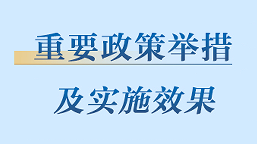 重要政策举措

及实施效果